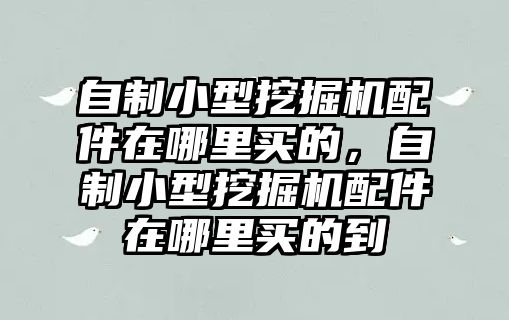 自制小型挖掘机配件在哪里买的，自制小型挖掘机配件在哪里买的到